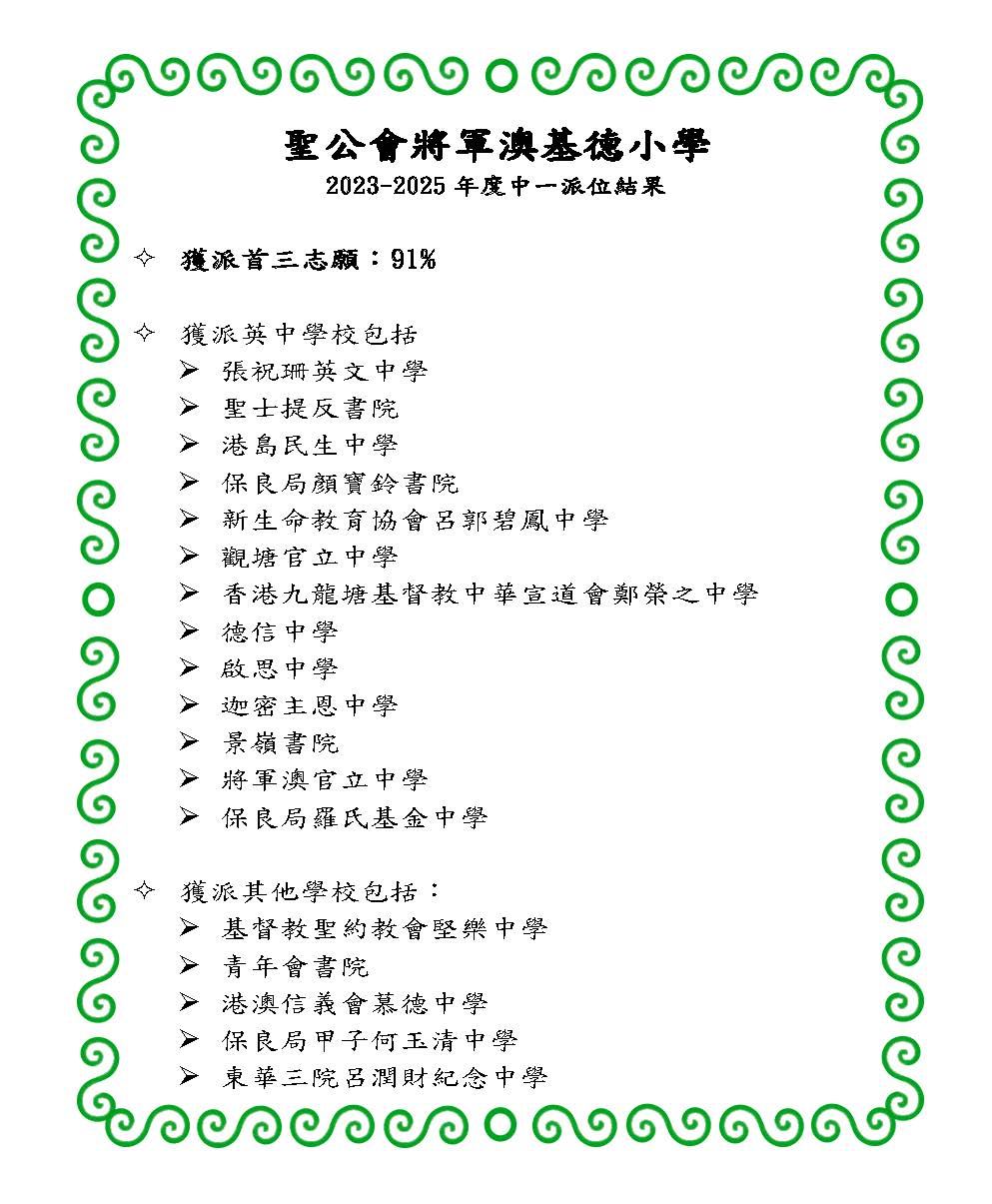 聖公會將軍澳基德小學
2023-2025 年度中一派位結果

✧ 獲派首三志願：91%

✧ 獲派英中學校包括
➢ 張祝珊英文中學
➢ 聖士提反書院
➢ 港島民生中學
➢ 保良局顏寶鈴書院
➢ 新生命教育協會呂郭碧鳳中學
➢ 觀塘官立中學
➢ 香港九龍塘基督教中華宣道會鄭榮之中學
➢ 德信中學
➢ 啟思中學
➢ 迦密主恩中學
➢ 景嶺書院
➢ 將軍澳官立中學
➢ 保良局羅氏基金中學

✧ 獲派其他學校包括：
➢ 基督教聖約教會堅樂中學
➢ 青年會書院
➢ 港澳信義會慕德中學
➢ 保良局甲子何玉清中學
➢ 東華三院呂潤財紀念中學